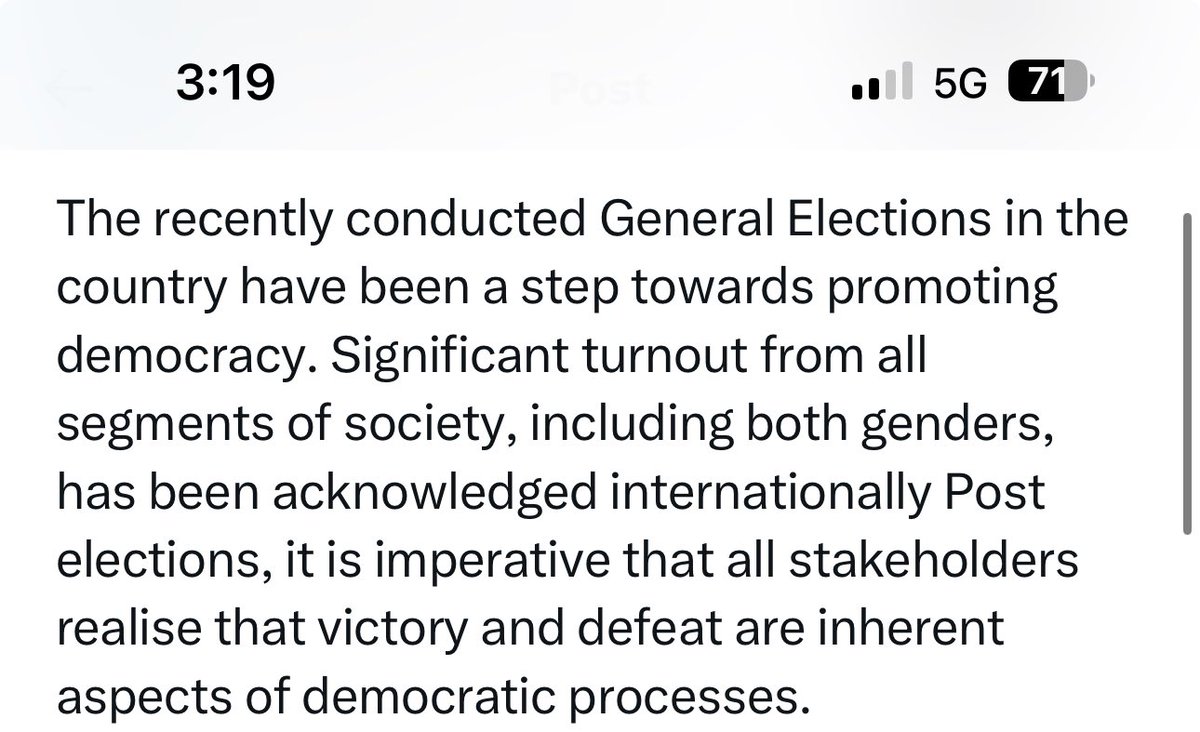 3:19

Post

5G 71

The recently conducted General Elections in the country have been a step towards promoting democracy. Significant turnout from all segments of society, including both genders, has been acknowledged internationally Post elections, it is imperative that all stakeholders realise that victory and defeat are inherent aspects of democratic processes.